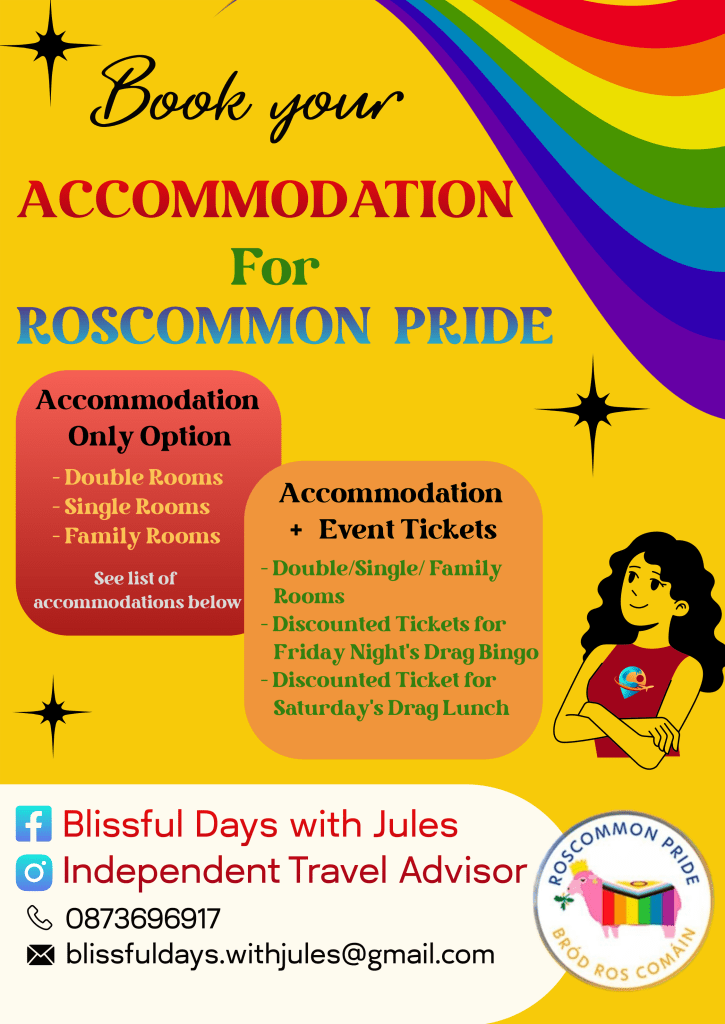 Book your

ACCOMMODATION

For

ROSCOMMON PRIDE

Accommodation Only Option

- Double Rooms
- Single Rooms
- Family Rooms

See list of accommodations below

Accommodation + Event Tickets

- Double/Single/ Family Rooms
- Discounted Tickets for Friday Night's Drag Bingo
- Discounted Ticket for Saturday's Drag Lunch

Blissful Days with Jules

Independent Travel Advisor

0873696917

blissfuldays.withjules@gmail.com

ROSCOMMON PRIDE
BRÓD ROS COMÁIN